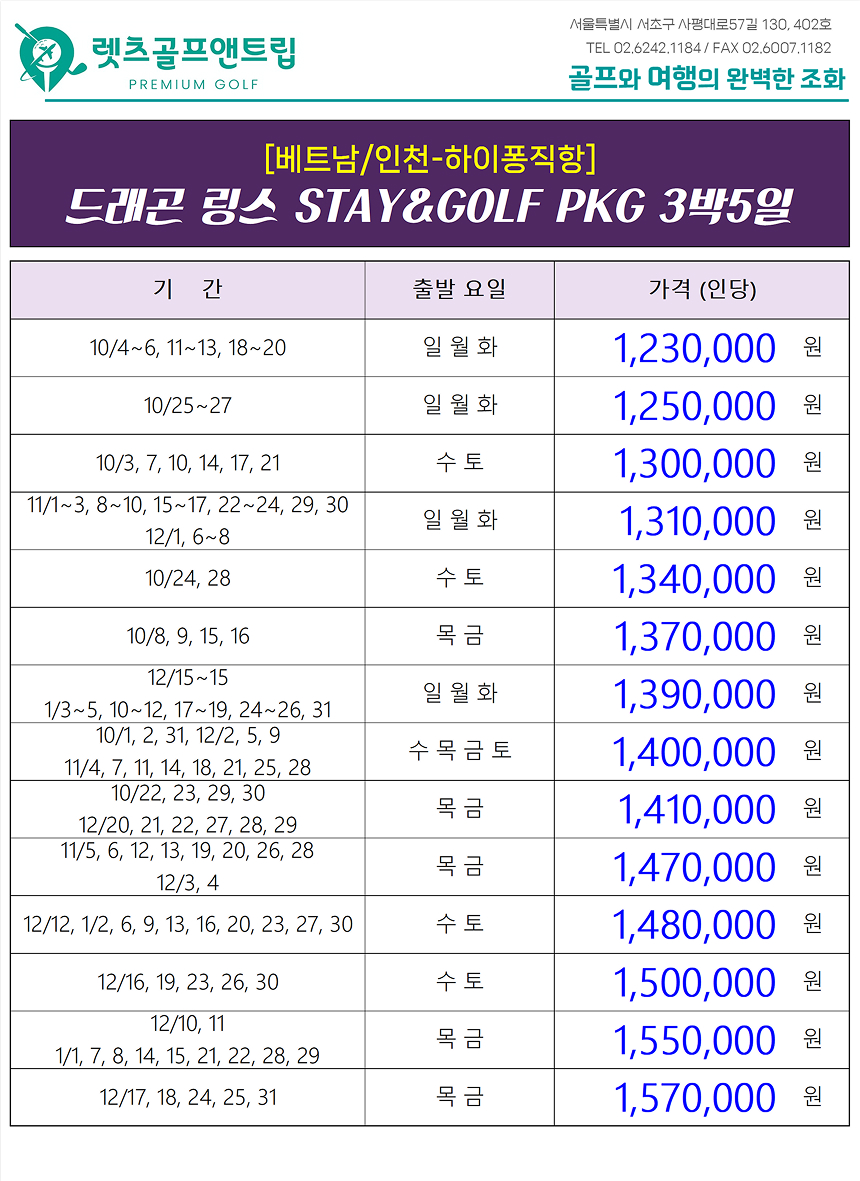 렛츠골프앤트립
PREMIUM GOLF

서울특별시 서초구 사평대로57길 130, 402호
TEL 02.6242.1184 / FAX 02.6007.1182
골프와 여행의 완벽한 조화

[베트남/인천-하이퐁직항]
드래곤 링스 STAY&GOLF PKG 3박5일

| 기 간 | 출발 요일 | 가격 (인당) |
|---|---|---|
| 10/4~6, 11~13, 18~20 | 일 월 화 | 1,230,000 원 |
| 10/25~27 | 일 월 화 | 1,250,000 원 |
| 10/3, 7, 10, 14, 17, 21 | 수 토 | 1,300,000 원 |
| 11/1~3, 8~10, 15~17, 22~24, 29, 30 12/1, 6~8 | 일 월 화 | 1,310,000 원 |
| 10/24, 28 | 수 토 | 1,340,000 원 |
| 10/8, 9, 15, 16 | 목 금 | 1,370,000 원 |
| 12/15~15 1/3~5, 10~12, 17~19, 24~26, 31 | 일 월 화 | 1,390,000 원 |
| 10/1, 2, 31, 12/2, 5, 9 11/4, 7, 11, 14, 18, 21, 25, 28 | 수 목 금 토 | 1,400,000 원 |
| 10/22, 23, 29, 30 12/20, 21, 22, 27, 28, 29 | 목 금 | 1,410,000 원 |
| 11/5, 6, 12, 13, 19, 20, 26, 28 12/3, 4 | 목 금 | 1,470,000 원 |
| 12/12, 1/2, 6, 9, 13, 16, 20, 23, 27, 30 | 수 토 | 1,480,000 원 |
| 12/16, 19, 23, 26, 30 | 수 토 | 1,500,000 원 |
| 12/10, 11 1/1, 7, 8, 14, 15, 21, 22, 28, 29 | 목 금 | 1,550,000 원 |
| 12/17, 18, 24, 25, 31 | 목 금 | 1,570,000 원 |